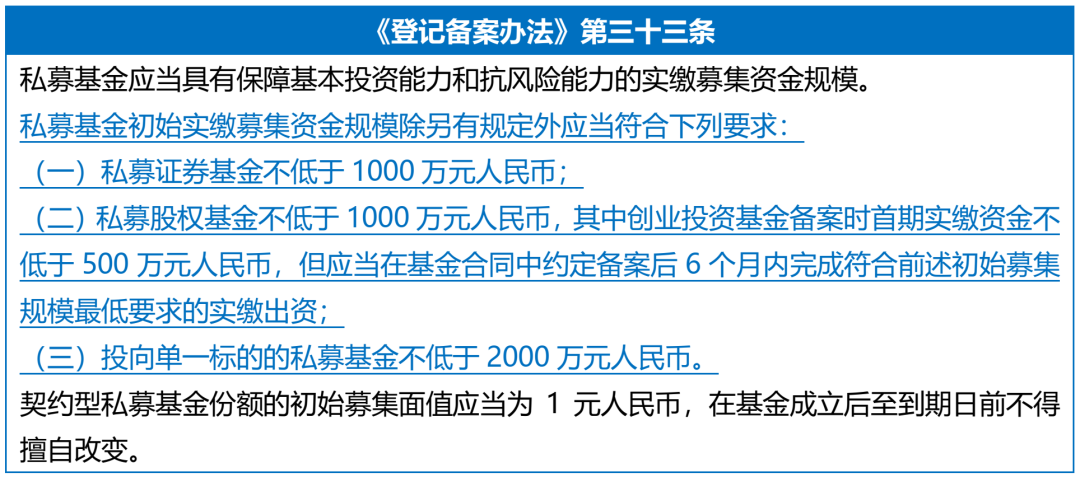 《登记备案办法》第三十三条

私募基金应当具有保障基本投资能力和抗风险能力的实缴募集资金规模。

私募基金初始实缴募集资金规模除另有规定外应当符合下列要求：

（一）私募证券基金不低于1000万元人民币；

（二）私募股权基金不低于1000万元人民币，其中创业投资基金备案时首期实缴资金不低于500万元人民币，但应当在基金合同中约定备案后6个月内完成符合前述初始募集规模最低要求的实缴出资；

（三）投向单一标的的私募基金不低于2000万元人民币。

契约型私募基金份额的初始募集面值应当为1元人民币，在基金成立后至到期日前不得擅自改变。